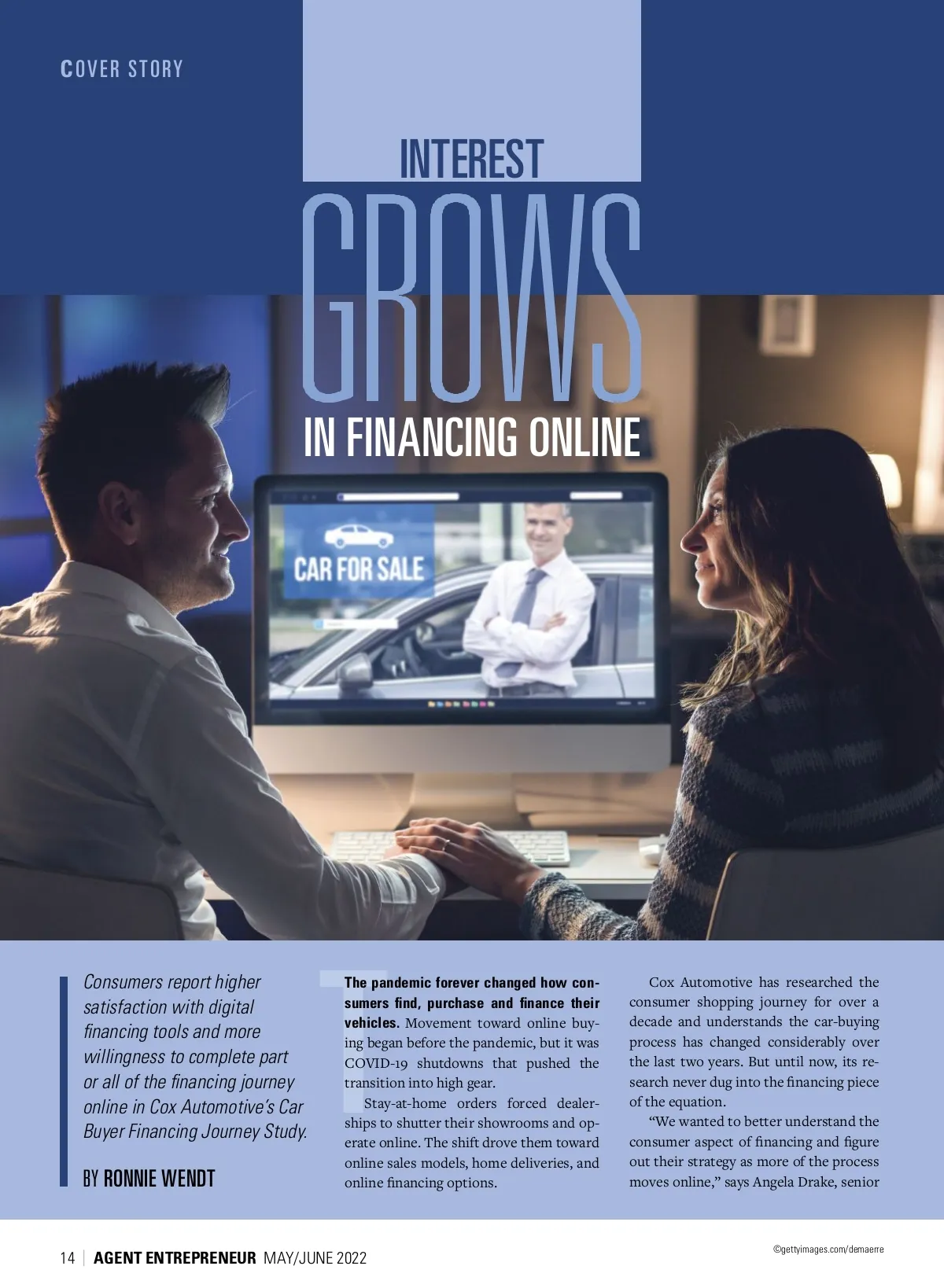 COVER STORY

INTEREST GROWS IN FINANCING ONLINE

CAR FOR SALE

Consumers report higher satisfaction with digital financing tools and more willingness to complete part or all of the financing journey online in Cox Automotive's Car Buyer Financing Journey Study.

BY RONNIE WENDT

The pandemic forever changed how consumers find, purchase and finance their vehicles. Movement toward online buying began before the pandemic, but it was COVID-19 shutdowns that pushed the transition into high gear.

Stay-at-home orders forced dealerships to shutter their showrooms and operate online. The shift drove them toward online sales models, home deliveries, and online financing options.

Cox Automotive has researched the consumer shopping journey for over a decade and understands the car-buying process has changed considerably over the last two years. But until now, its research never dug into the financing piece of the equation.

"We wanted to better understand the consumer aspect of financing and figure out their strategy as more of the process moves online," says Angela Drake, senior

14 | AGENT ENTREPRENEUR MAY/JUNE 2022

©gettyimages.com/demaerre